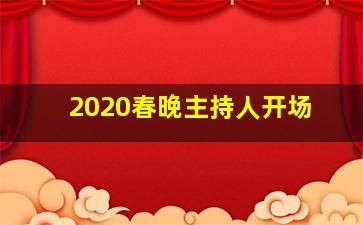 2020春晚主持人开场